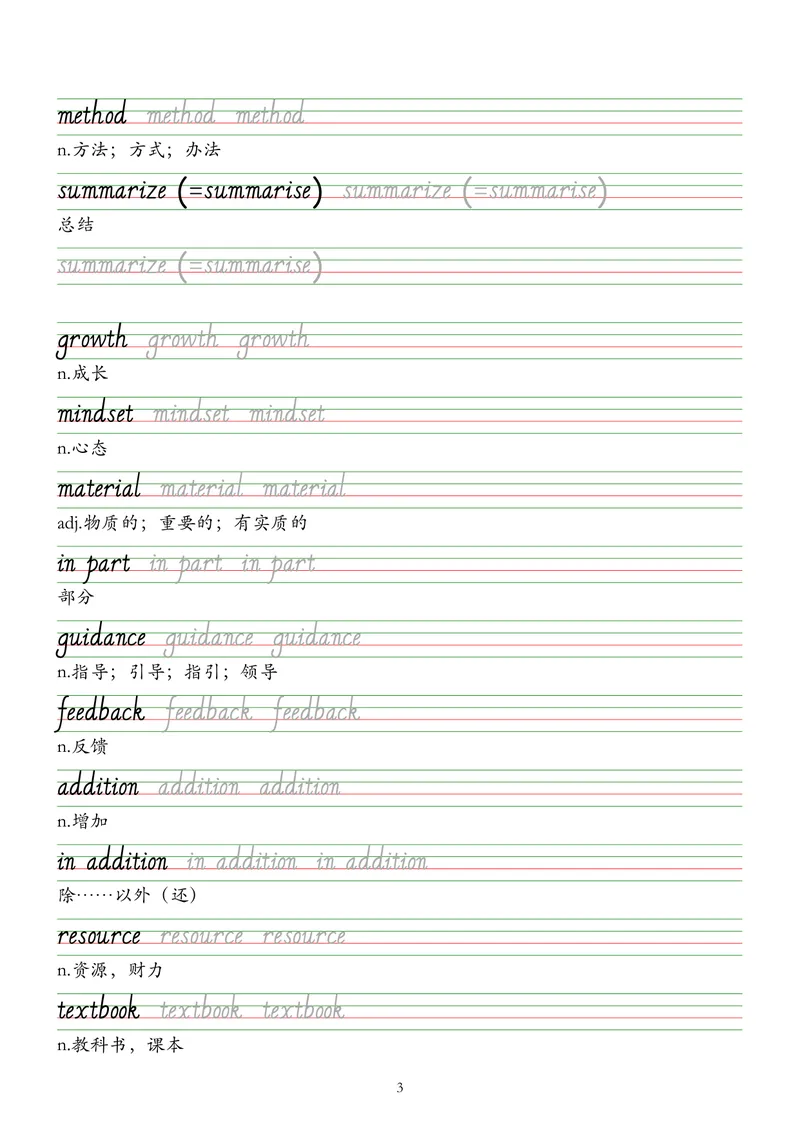 method method method
n.方法；方式；办法

summarize (=summarise) summarize (=summarise)
总结

summarize (=summarise)

growth growth growth
n.成长

mindset mindset mindset
n.心态

material material material
adj.物质的；重要的；有实质的

in part in part in part
部分

guidance guidance guidance
n.指导；引导；指引；领导

feedback feedback feedback
n.反馈

addition addition addition
n.增加

in addition in addition in addition
除……以外（还）

resource resource resource
n.资源，财力

textbook textbook textbook
n.教科书，课本

3